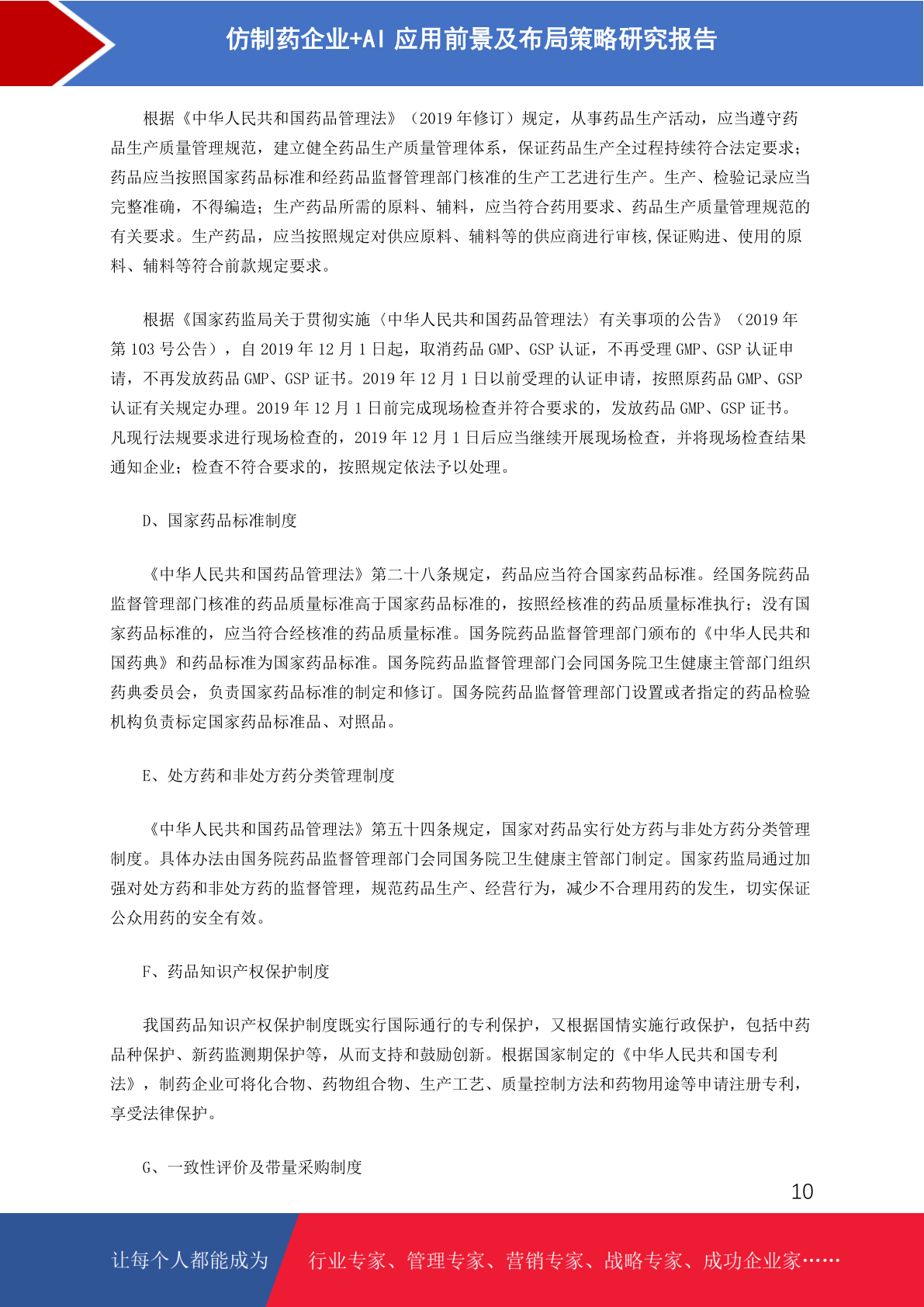 仿制药企业+AI 应用前景及布局策略研究报告

根据《中华人民共和国药品管理法》（2019 年修订）规定，从事药品生产活动，应当遵守药品生产质量管理规范，建立健全药品生产质量管理体系，保证药品生产全过程持续符合法定要求；药品应当按照国家药品标准和经药品监督管理部门核准的生产工艺进行生产。生产、检验记录应当完整准确，不得编造；生产药品所需的原料、辅料，应当符合药用要求、药品生产质量管理规范的有关要求。生产药品，应当按照规定对供应原料、辅料等的供应商进行审核,保证购进、使用的原料、辅料等符合前款规定要求。

根据《国家药监局关于贯彻实施〈中华人民共和国药品管理法〉有关事项的公告》（2019 年第 103 号公告），自 2019 年 12 月 1 日起，取消药品 GMP、GSP 认证，不再受理 GMP、GSP 认证申请，不再发放药品 GMP、GSP 证书。2019 年 12 月 1 日以前受理的认证申请，按照原药品 GMP、GSP 认证有关规定办理。2019 年 12 月 1 日前完成现场检查并符合要求的，发放药品 GMP、GSP 证书。凡现行法规要求进行现场检查的，2019 年 12 月 1 日后应当继续开展现场检查，并将现场检查结果通知企业；检查不符合要求的，按照规定依法予以处理。

D、国家药品标准制度

《中华人民共和国药品管理法》第二十八条规定，药品应当符合国家药品标准。经国务院药品监督管理部门核准的药品质量标准高于国家药品标准的，按照经核准的药品质量标准执行；没有国家药品标准的，应当符合经核准的药品质量标准。国务院药品监督管理部门颁布的《中华人民共和国药典》和药品标准为国家药品标准。国务院药品监督管理部门会同国务院卫生健康主管部门组织药典委员会，负责国家药品标准的制定和修订。国务院药品监督管理部门设置或者指定的药品检验机构负责标定国家药品标准品、对照品。

E、处方药和非处方药分类管理制度

《中华人民共和国药品管理法》第五十四条规定，国家对药品实行处方药与非处方药分类管理制度。具体办法由国务院药品监督管理部门会同国务院卫生健康主管部门制定。国家药监局通过加强对处方药和非处方药的监督管理，规范药品生产、经营行为，减少不合理用药的发生，切实保证公众用药的安全有效。

F、药品知识产权保护制度

我国药品知识产权保护制度既实行国际通行的专利保护，又根据国情实施行政保护，包括中药品种保护、新药监测期保护等，从而支持和鼓励创新。根据国家制定的《中华人民共和国专利法》，制药企业可将化合物、药物组合物、生产工艺、质量控制方法和药物用途等申请注册专利，享受法律保护。

G、一致性评价及带量采购制度

10

让每个人都能成为 行业专家、管理专家、营销专家、战略专家、成功企业家……